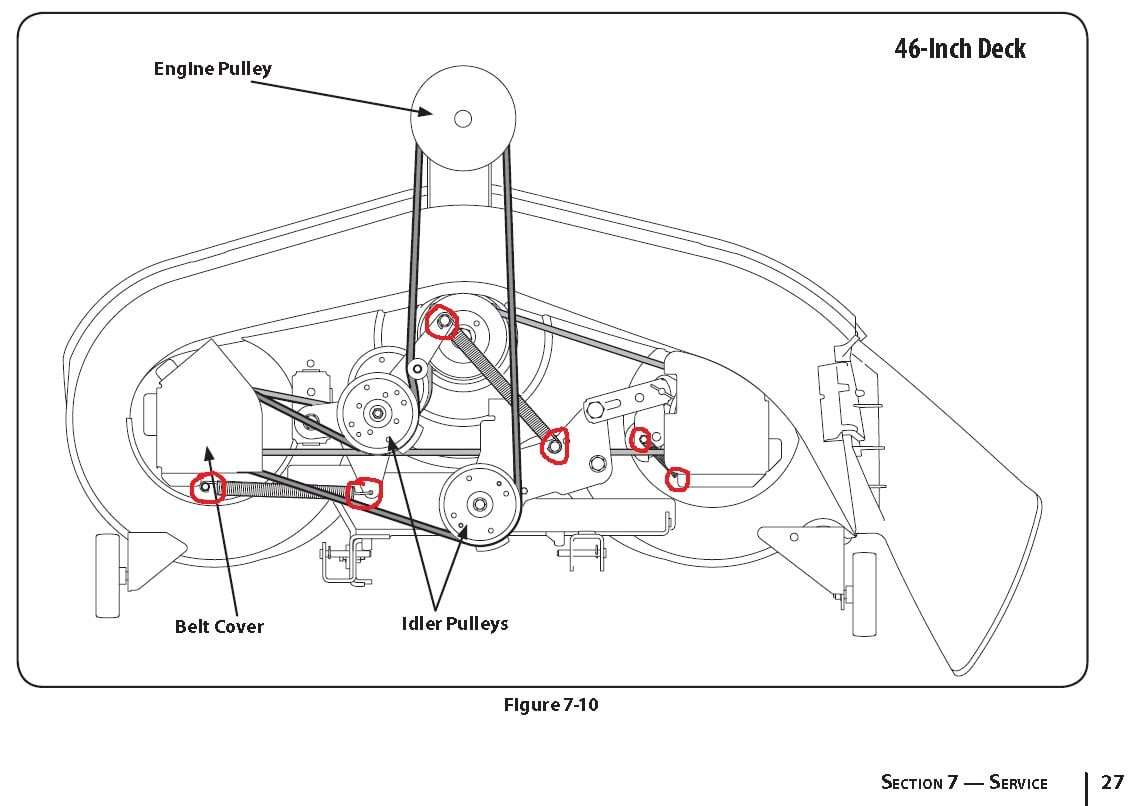 46-Inch Deck

Engine Pulley

Belt Cover

Idler Pulleys

Figure 7-10

Section 7 — Service

27